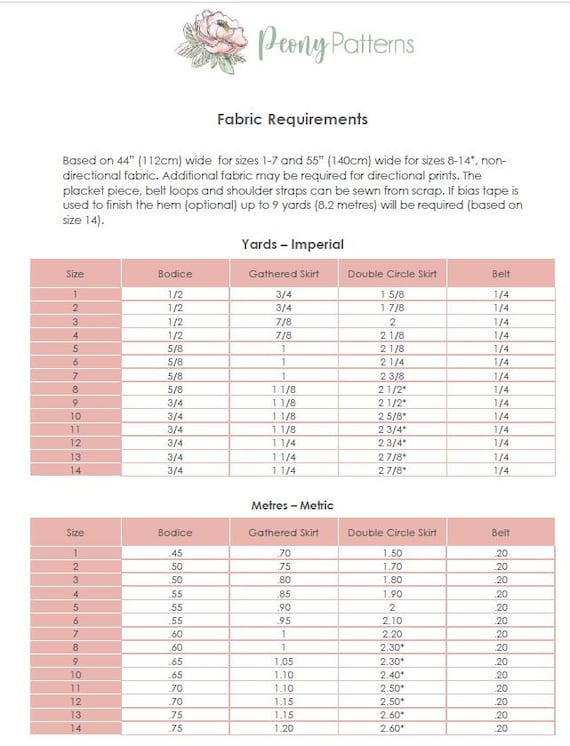 Peony Patterns

Fabric Requirements

Based on 44" (112cm) wide for sizes 1-7 and 55" (140cm) wide for sizes 8-14*, non-directional fabric. Additional fabric may be required for directional prints. The placket piece, belt loops and shoulder straps can be sewn from scrap. If bias tape is used to finish the hem (optional) up to 9 yards (8.2 metres) will be required (based on size 14).

Yards – Imperial

| Size | Bodice | Gathered Skirt | Double Circle Skirt | Belt |
|---|---|---|---|---|
| 1 | 1/2 | 3/4 | 1 5/8 | 1/4 |
| 2 | 1/2 | 3/4 | 1 7/8 | 1/4 |
| 3 | 1/2 | 7/8 | 2 | 1/4 |
| 4 | 1/2 | 7/8 | 2 1/8 | 1/4 |
| 5 | 5/8 | 1 | 2 1/8 | 1/4 |
| 6 | 5/8 | 1 | 2 1/4 | 1/4 |
| 7 | 5/8 | 1 | 2 3/8 | 1/4 |
| 8 | 5/8 | 1 1/8 | 2 1/2* | 1/4 |
| 9 | 3/4 | 1 1/8 | 2 1/2* | 1/4 |
| 10 | 3/4 | 1 1/8 | 2 5/8* | 1/4 |
| 11 | 3/4 | 1 1/8 | 2 3/4* | 1/4 |
| 12 | 3/4 | 1 1/4 | 2 3/4* | 1/4 |
| 13 | 3/4 | 1 1/4 | 2 7/8* | 1/4 |
| 14 | 3/4 | 1 1/4 | 2 7/8* | 1/4 |

Metres – Metric

| Size | Bodice | Gathered Skirt | Double Circle Skirt | Belt |
|---|---|---|---|---|
| 1 | .45 | .70 | 1.50 | .20 |
| 2 | .50 | .75 | 1.70 | .20 |
| 3 | .50 | .80 | 1.80 | .20 |
| 4 | .55 | .85 | 1.90 | .20 |
| 5 | .55 | .90 | 2 | .20 |
| 6 | .55 | .95 | 2.10 | .20 |
| 7 | .60 | 1 | 2.20 | .20 |
| 8 | .60 | 1 | 2.30* | .20 |
| 9 | .65 | 1.05 | 2.30* | .20 |
| 10 | .65 | 1.10 | 2.40* | .20 |
| 11 | .70 | 1.10 | 2.50* | .20 |
| 12 | .70 | 1.15 | 2.50* | .20 |
| 13 | .75 | 1.15 | 2.60* | .20 |
| 14 | .75 | 1.20 | 2.60* | .20 |